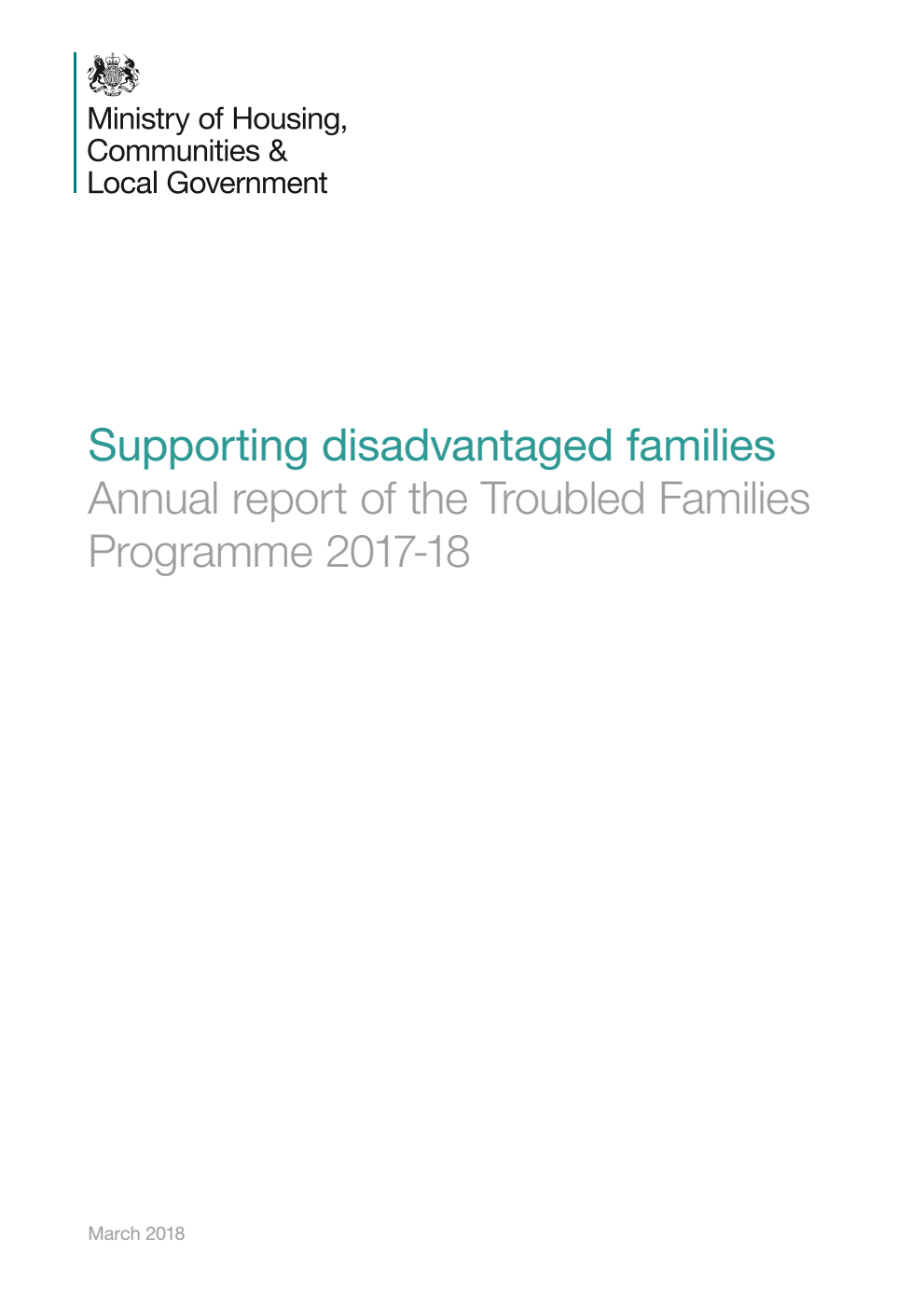 Ministry of Housing, Communities & Local Government

Supporting disadvantaged families
Annual report of the Troubled Families Programme 2017-18

March 2018